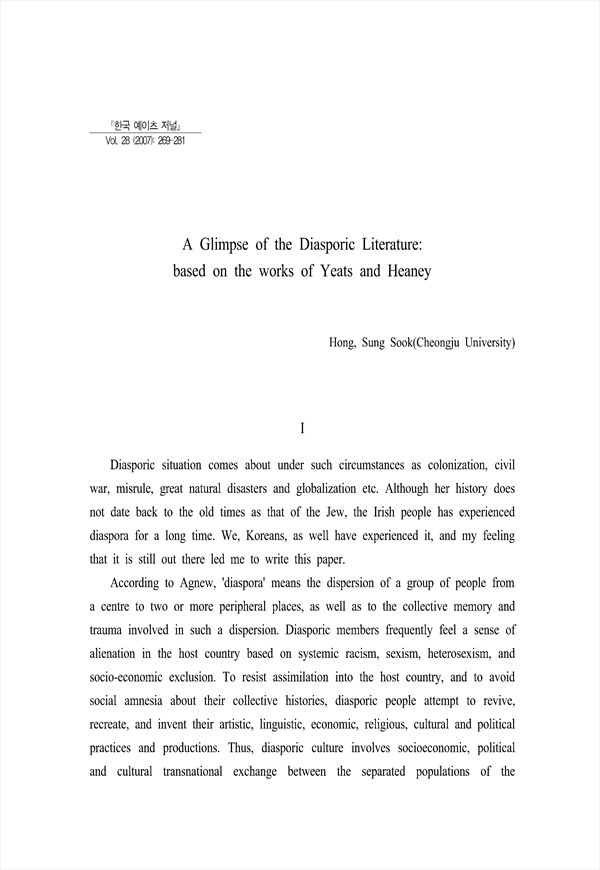 『한국 예이츠 저널』
Vol. 28 (2007): 269-281

A Glimpse of the Diasporic Literature: based on the works of Yeats and Heaney

Hong, Sung Sook(Cheongju University)

I

Diasporic situation comes about under such circumstances as colonization, civil war, misrule, great natural disasters and globalization etc. Although her history does not date back to the old times as that of the Jew, the Irish people has experienced diaspora for a long time. We, Koreans, as well have experienced it, and my feeling that it is still out there led me to write this paper.

According to Agnew, 'diaspora' means the dispersion of a group of people from a centre to two or more peripheral places, as well as to the collective memory and trauma involved in such a dispersion. Diasporic members frequently feel a sense of alienation in the host country based on systemic racism, sexism, heterosexism, and socio-economic exclusion. To resist assimilation into the host country, and to avoid social amnesia about their collective histories, diasporic people attempt to revive, recreate, and invent their artistic, linguistic, economic, religious, cultural and political practices and productions. Thus, diasporic culture involves socioeconomic, political and cultural transnational exchange between the separated populations of the